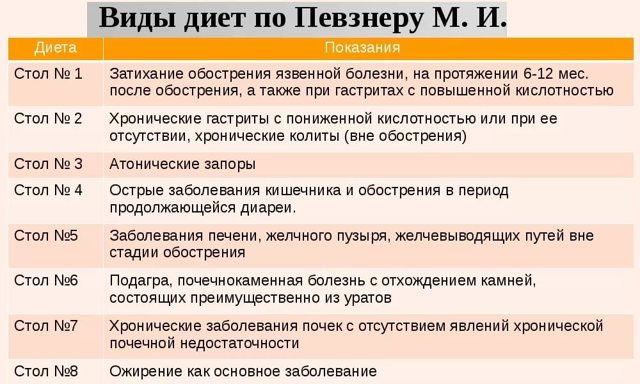 Виды диет по Певзнеру М. И.

| Диета | Показания |
|---|---|
| Стол № 1 | Затихание обострения язвенной болезни, на протяжении 6-12 мес. после обострения, а также при гастритах с повышенной кислотностью |
| Стол № 2 | Хронические гастриты с пониженной кислотностью или при ее отсутствии, хронические колиты (вне обострения) |
| Стол № 3 | Атонические запоры |
| Стол № 4 | Острые заболевания кишечника и обострения в период продолжающейся диареи. |
| Стол №5 | Заболевания печени, желчного пузыря, желчевыводящих путей вне стадии обострения |
| Стол №6 | Подагра, почечнокаменная болезнь с отхождением камней, состоящих преимущественно из уратов |
| Стол №7 | Хронические заболевания почек с отсутствием явлений хронической почечной недостаточности |
| Стол №8 | Ожирение как основное заболевание |